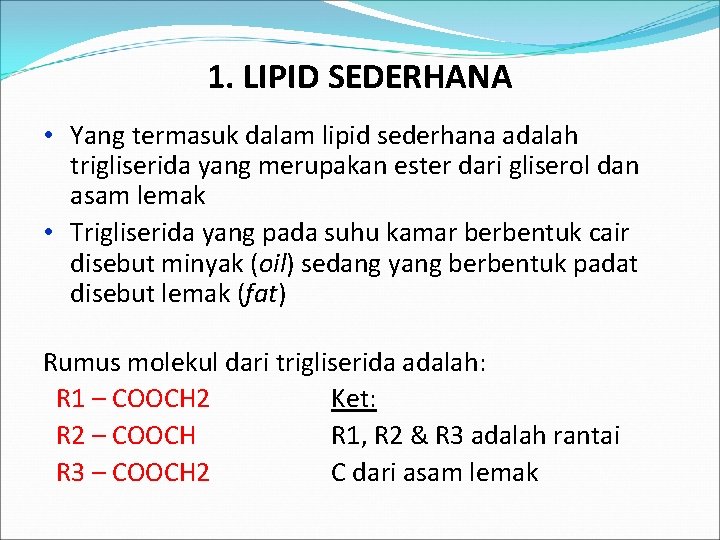 1. LIPID SEDERHANA

• Yang termasuk dalam lipid sederhana adalah trigliserida yang merupakan ester dari gliserol dan asam lemak

• Trigliserida yang pada suhu kamar berbentuk cair disebut minyak (oil) sedang yang berbentuk padat disebut lemak (fat)

Rumus molekul dari trigliserida adalah:

R1 – COOCH2
R2 – COOCH
R3 – COOCH2

Ket:
R1, R2 & R3 adalah rantai C dari asam lemak